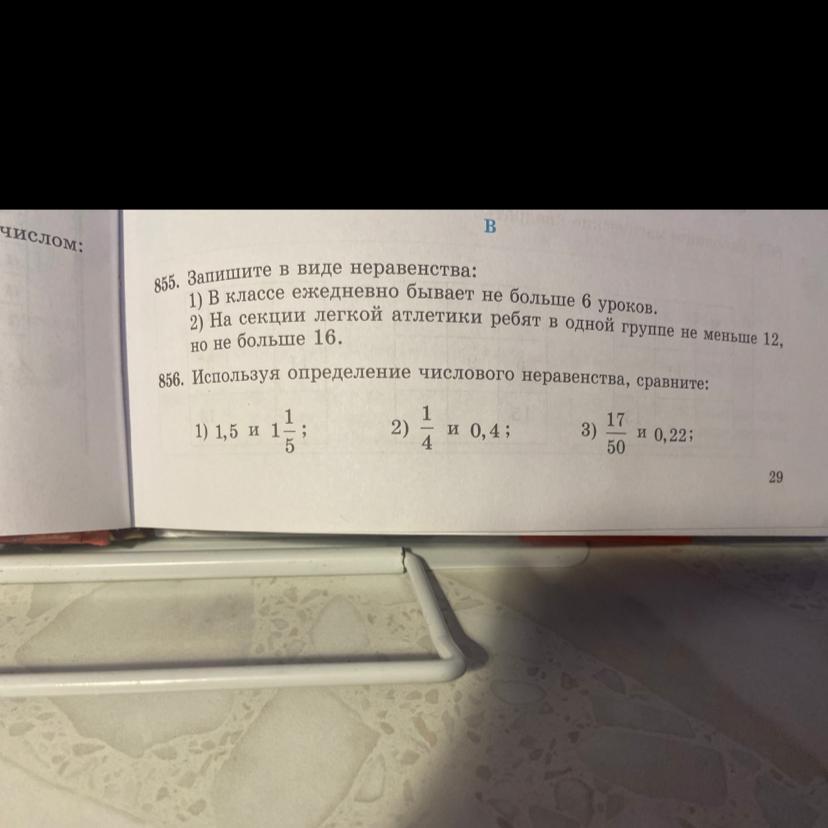 числом:

В

855. Запишите в виде неравенства:
1) В классе ежедневно бывает не больше 6 уроков.
2) На секции легкой атлетики ребят в одной группе не меньше 12, но не больше 16.

856. Используя определение числового неравенства, сравните:

1) 1,5 и $1\frac{1}{5}$;   2) $\frac{1}{4}$ и 0,4;   3) $\frac{17}{50}$ и 0,22;

29